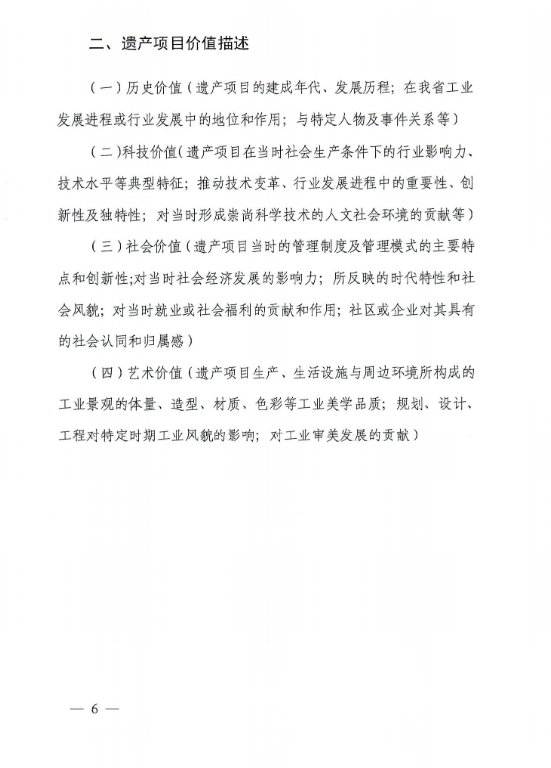 二、遗产项目价值描述

（一）历史价值（遗产项目的建成年代、发展历程；在我省工业发展进程或行业发展中的地位和作用；与特定人物及事件关系等）

（二）科技价值（遗产项目在当时社会生产条件下的行业影响力、技术水平等典型特征；推动技术变革、行业发展进程中的重要性、创新性及独特性；对当时形成崇尚科学技术的人文社会环境的贡献等）

（三）社会价值（遗产项目当时的管理制度及管理模式的主要特点和创新性；对当时社会经济发展的影响力；所反映的时代特性和社会风貌；对当时就业或社会福利的贡献和作用；社区或企业对其具有的社会认同和归属感）

（四）艺术价值（遗产项目生产、生活设施与周边环境所构成的工业景观的体量、造型、材质、色彩等工业美学品质；规划、设计、工程对特定时期工业风貌的影响；对工业审美发展的贡献）

— 6 —